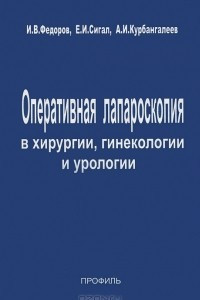 И.В.Федоров, Е.И.Сигал, А.И.Курбангалеев

Оперативная лапароскопия в хирургии, гинекологии и урологии

ПРОФИЛЬ